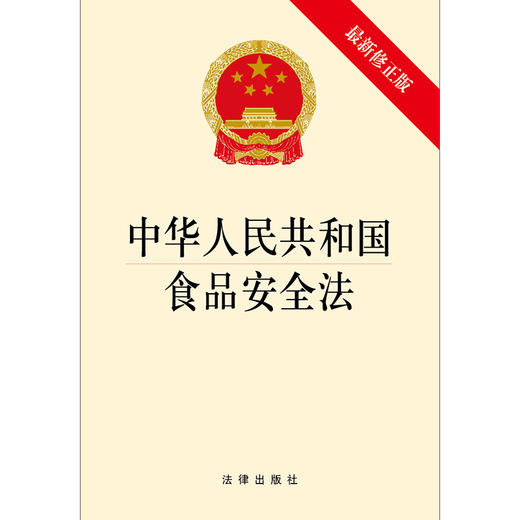 最新修正版

中华人民共和国
食品安全法

法律出版社